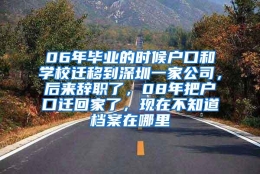 06年毕业的时候户口和学校迁移到深圳一家公司，后来辞职了，08年把户口迁回家了，现在不知道档案在哪里